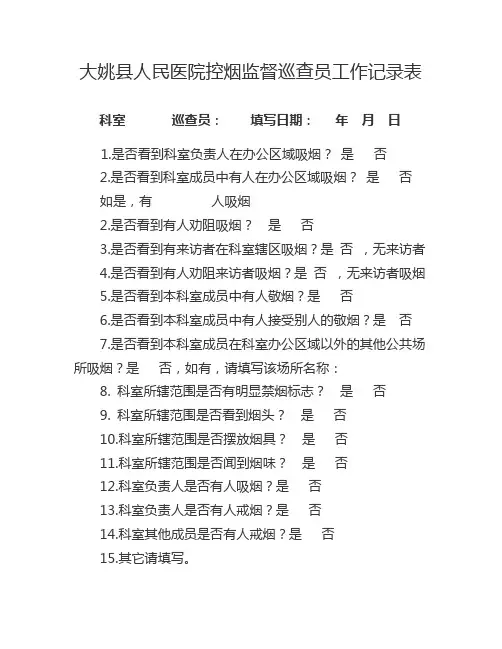 大姚县人民医院控烟监督巡查员工作记录表

科室　　巡查员：　　填写日期：　　年　月　日

1.是否看到科室负责人在办公区域吸烟？ 是　否

2.是否看到科室成员中有人在办公区域吸烟？ 是　否 如是，有　　人吸烟

2.是否看到有人劝阻吸烟？ 是　否

3.是否看到有来访者在科室辖区吸烟？是 否 ，无来访者

4.是否看到有人劝阻来访者吸烟？是 否 ，无来访者吸烟

5.是否看到本科室成员中有人敬烟？是　否

6.是否看到本科室成员中有人接受别人的敬烟？是　否

7.是否看到本科室成员在科室办公区域以外的其他公共场所吸烟？是　否，如有，请填写该场所名称：

8. 科室所辖范围是否有明显禁烟标志？ 是　否

9. 科室所辖范围是否看到烟头？ 是　否

10.科室所辖范围是否摆放烟具？ 是　否

11.科室所辖范围是否闻到烟味？ 是　否

12.科室负责人是否有人吸烟？是　否

13.科室负责人是否有人戒烟？是　否

14.科室其他成员是否有人戒烟？是　否

15.其它请填写。